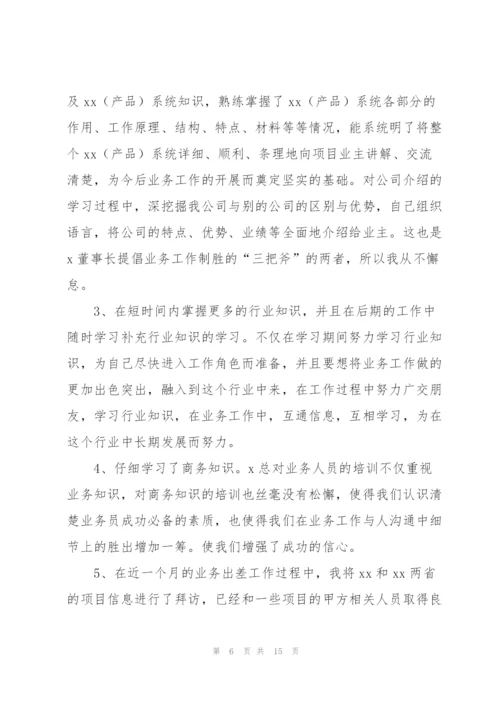 及 xx（产品）系统知识，熟练掌握了 xx（产品）系统各部分的作用、工作原理、结构、特点、材料等等情况，能系统明了将整个 xx（产品）系统详细、顺利、条理地向项目业主讲解、交流清楚，为今后业务工作的开展而奠定坚实的基础。对公司介绍的学习过程中，深挖掘我公司与别的公司的区别与优势，自己组织语言，将公司的特点、优势、业绩等全面地介绍给业主。这也是 x 董事长提倡业务工作制胜的“三把斧”的两者，所以我从不懈怠。

3、在短时间内掌握更多的行业知识，并且在后期的工作中随时学习补充行业知识的学习。不仅在学习期间努力学习行业知识，为自己尽快进入工作角色而准备，并且要想将业务工作做的更加出色突出，融入到这个行业中来，在工作过程中努力广交朋友，学习行业知识，在业务工作中，互通信息，互相学习，为在这个行业中长期发展而努力。

4、仔细学习了商务知识。x 总对业务人员的培训不仅重视业务知识，对商务知识的培训也丝毫没有松懈，使得我们认识清楚业务员成功必备的素质，也使得我们在业务工作与人沟通中细节上的胜出增加一筹。使我们增强了成功的信心。

5、在近一个月的业务出差工作过程中，我将 xx 和 xx 两省的项目信息进行了拜访，已经和一些项目的甲方相关人员取得良

第 6 页 共 15 页